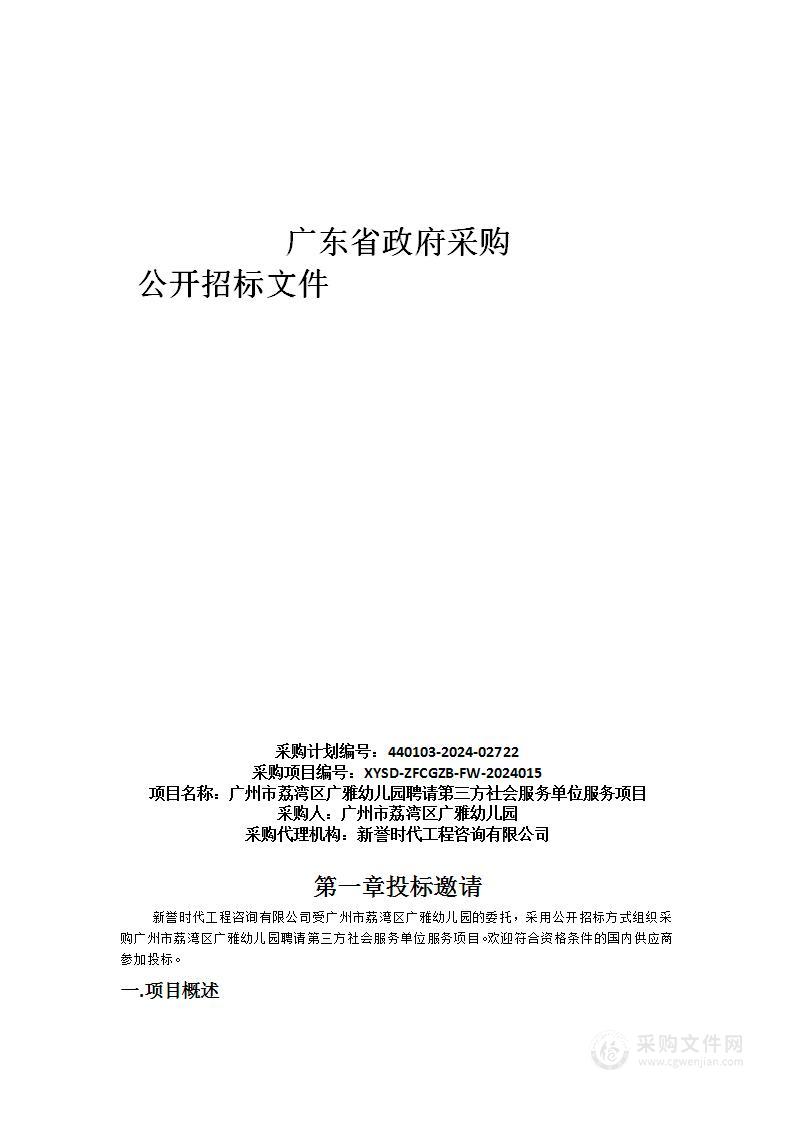 广东省政府采购
公开招标文件

采购计划编号：440103-2024-02722
采购项目编号：XYSD-ZFCGZB-FW-2024015
项目名称：广州市荔湾区广雅幼儿园聘请第三方社会服务单位服务项目
采购人：广州市荔湾区广雅幼儿园
采购代理机构：新誉时代工程咨询有限公司

第一章投标邀请

新誉时代工程咨询有限公司受广州市荔湾区广雅幼儿园的委托，采用公开招标方式组织采购广州市荔湾区广雅幼儿园聘请第三方社会服务单位服务项目。欢迎符合资格条件的国内供应商参加投标。

一.项目概述

采购文件网
www.cgwenjian.com